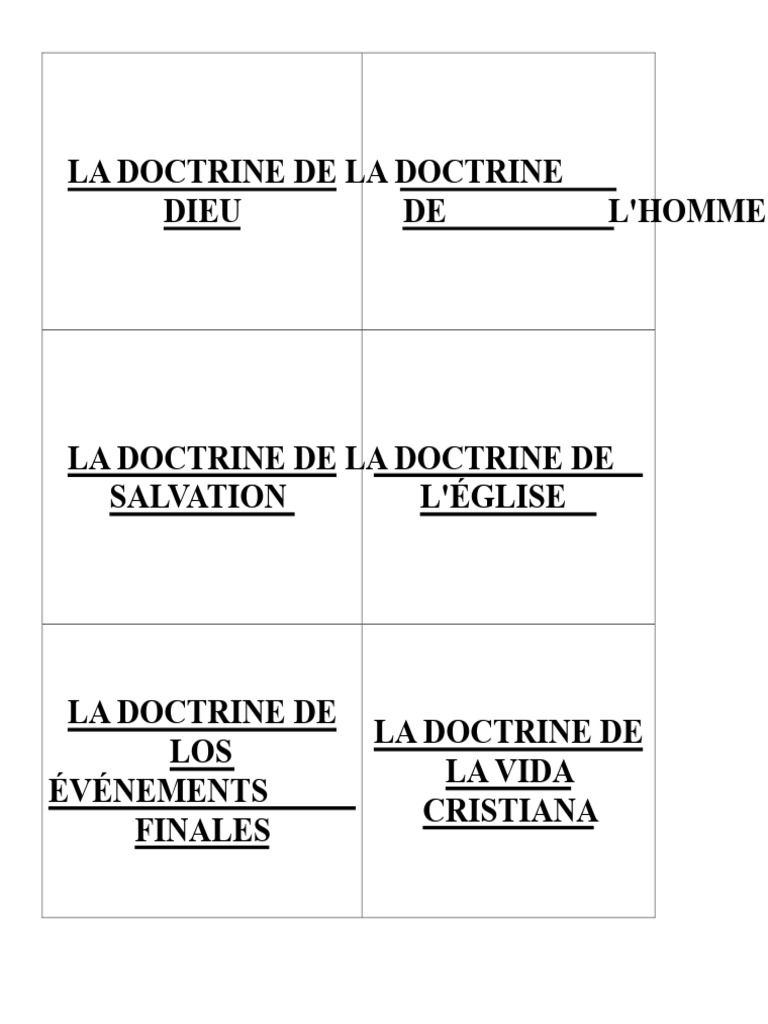 | | |
|---|---|
| LA DOCTRINE DE DIEU | LA DOCTRINE DE L'HOMME |
| LA DOCTRINE DE SALVATION | LA DOCTRINE DE L'ÉGLISE |
| LA DOCTRINE DE LOS ÉVÉNEMENTS FINALES | LA DOCTRINE DE LA VIDA CRISTIANA |